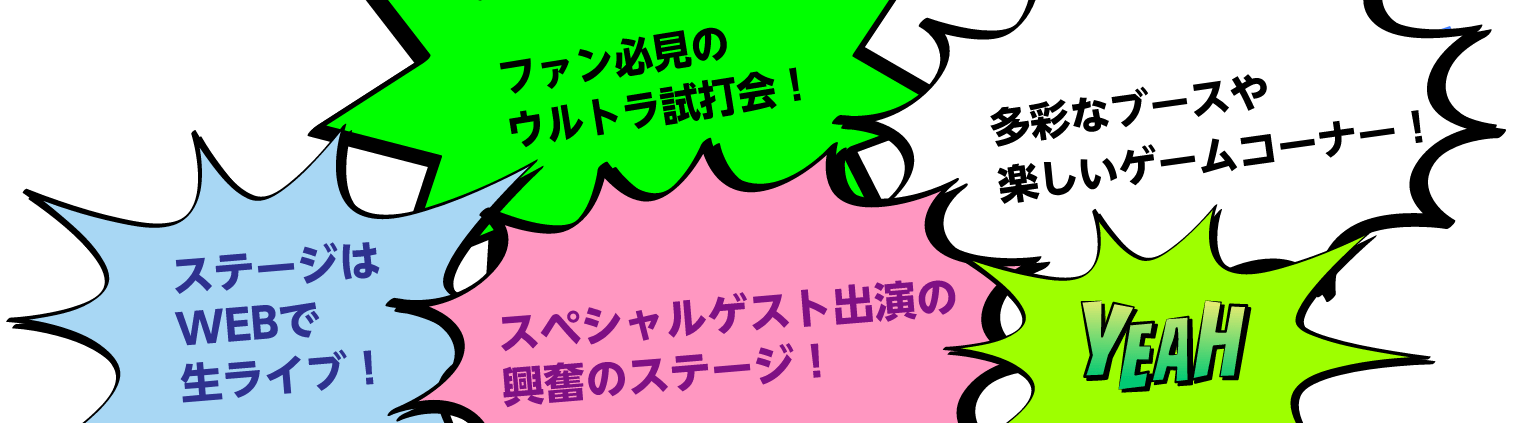 ファン必見の
ウルトラ試打会！

多彩なブースや
楽しいゲームコーナー！

ステージは
WEBで
生ライブ！

スペシャルゲスト出演の
興奮のステージ！

YEAH